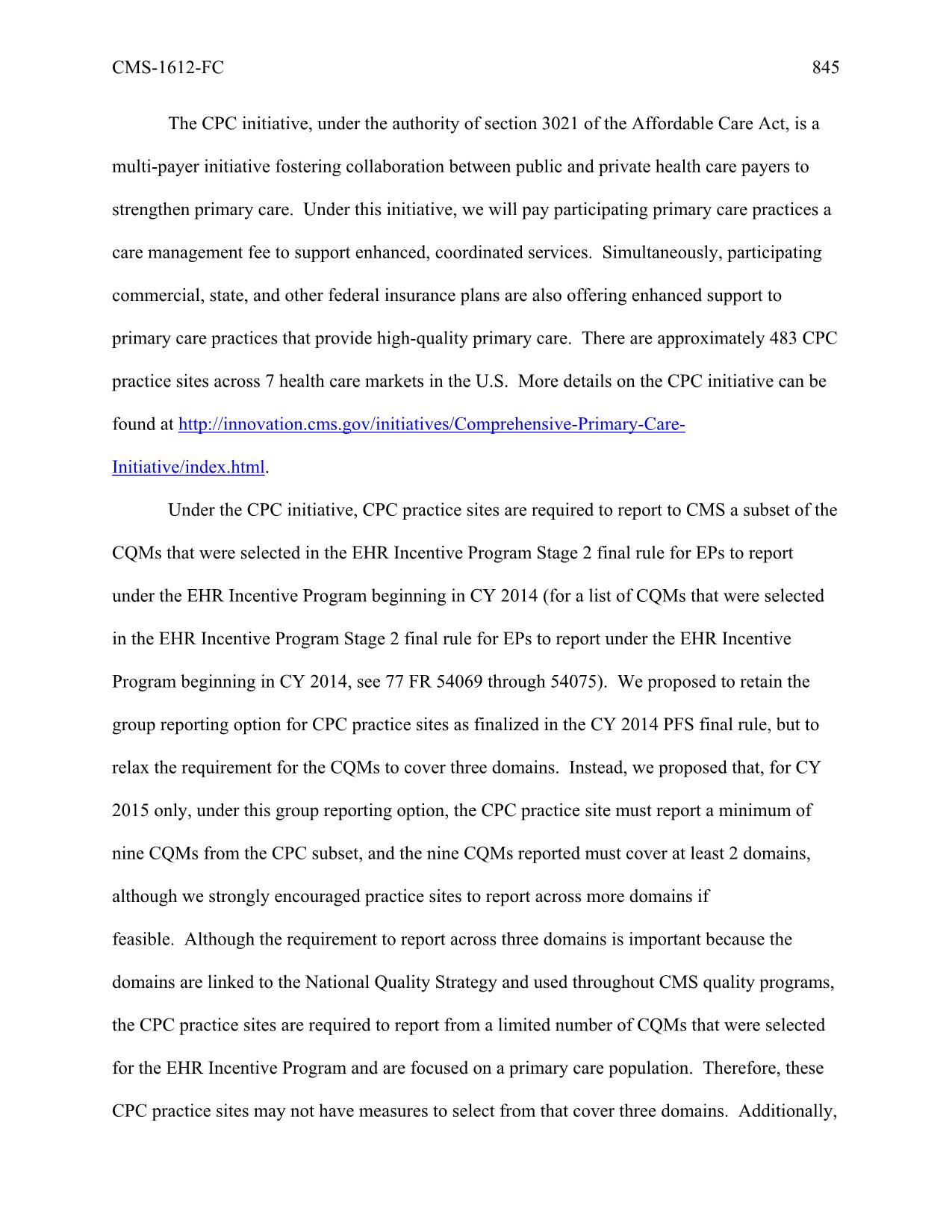 CMS-1612-FC 845

The CPC initiative, under the authority of section 3021 of the Affordable Care Act, is a multi-payer initiative fostering collaboration between public and private health care payers to strengthen primary care. Under this initiative, we will pay participating primary care practices a care management fee to support enhanced, coordinated services. Simultaneously, participating commercial, state, and other federal insurance plans are also offering enhanced support to primary care practices that provide high-quality primary care. There are approximately 483 CPC practice sites across 7 health care markets in the U.S. More details on the CPC initiative can be found at http://innovation.cms.gov/initiatives/Comprehensive-Primary-Care-Initiative/index.html.

Under the CPC initiative, CPC practice sites are required to report to CMS a subset of the CQMs that were selected in the EHR Incentive Program Stage 2 final rule for EPs to report under the EHR Incentive Program beginning in CY 2014 (for a list of CQMs that were selected in the EHR Incentive Program Stage 2 final rule for EPs to report under the EHR Incentive Program beginning in CY 2014, see 77 FR 54069 through 54075). We proposed to retain the group reporting option for CPC practice sites as finalized in the CY 2014 PFS final rule, but to relax the requirement for the CQMs to cover three domains. Instead, we proposed that, for CY 2015 only, under this group reporting option, the CPC practice site must report a minimum of nine CQMs from the CPC subset, and the nine CQMs reported must cover at least 2 domains, although we strongly encouraged practice sites to report across more domains if feasible. Although the requirement to report across three domains is important because the domains are linked to the National Quality Strategy and used throughout CMS quality programs, the CPC practice sites are required to report from a limited number of CQMs that were selected for the EHR Incentive Program and are focused on a primary care population. Therefore, these CPC practice sites may not have measures to select from that cover three domains. Additionally,